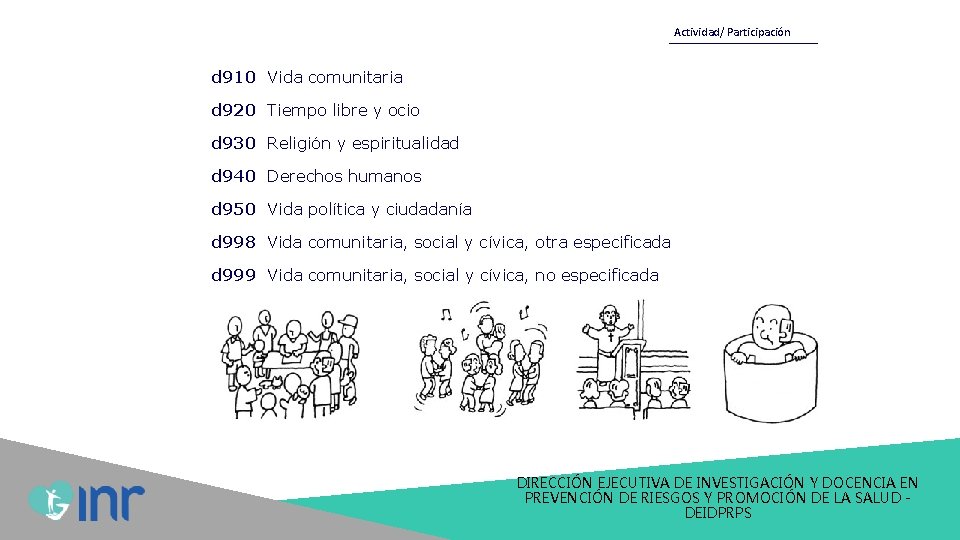 Actividad/ Participación

d910 Vida comunitaria

d920 Tiempo libre y ocio

d930 Religión y espiritualidad

d940 Derechos humanos

d950 Vida política y ciudadanía

d998 Vida comunitaria, social y cívica, otra especificada

d999 Vida comunitaria, social y cívica, no especificada

inr

DIRECCIÓN EJECUTIVA DE INVESTIGACIÓN Y DOCENCIA EN PREVENCIÓN DE RIESGOS Y PROMOCIÓN DE LA SALUD - DEIDPRPS